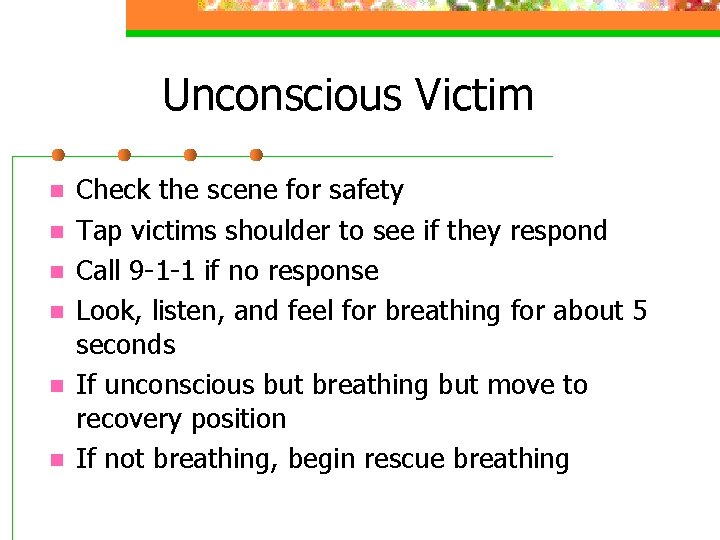 Unconscious Victim

- Check the scene for safety
- Tap victims shoulder to see if they respond
- Call 9-1-1 if no response
- Look, listen, and feel for breathing for about 5 seconds
- If unconscious but breathing but move to recovery position
- If not breathing, begin rescue breathing